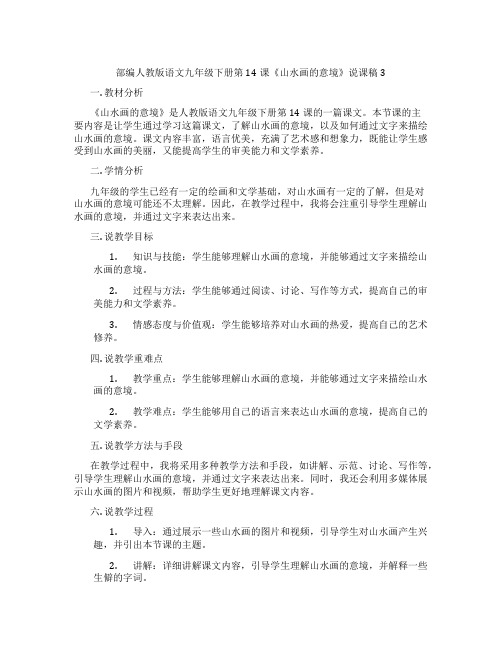 部编人教版语文九年级下册第14课《山水画的意境》说课稿3

一. 教材分析

《山水画的意境》是人教版语文九年级下册第14课的一篇课文。本节课的主要内容是让学生通过学习这篇课文，了解山水画的意境，以及如何通过文字来描绘山水画的意境。课文内容丰富，语言优美，充满了艺术感和想象力，既能让学生感受到山水画的美丽，又能提高学生的审美能力和文学素养。

二. 学情分析

九年级的学生已经有一定的绘画和文学基础，对山水画有一定的了解，但是对山水画的意境可能还不太理解。因此，在教学过程中，我将会注重引导学生理解山水画的意境，并通过文字来表达出来。

三. 说教学目标

1. 知识与技能：学生能够理解山水画的意境，并能够通过文字来描绘山水画的意境。

2. 过程与方法：学生能够通过阅读、讨论、写作等方式，提高自己的审美能力和文学素养。

3. 情感态度与价值观：学生能够培养对山水画的热爱，提高自己的艺术修养。

四. 说教学重难点

1. 教学重点：学生能够理解山水画的意境，并能够通过文字来描绘山水画的意境。

2. 教学难点：学生能够用自己的语言来表达山水画的意境，提高自己的文学素养。

五. 说教学方法与手段

在教学过程中，我将采用多种教学方法和手段，如讲解、示范、讨论、写作等，引导学生理解山水画的意境，并通过文字来表达出来。同时，我还会利用多媒体展示山水画的图片和视频，帮助学生更好地理解课文内容。

六. 说教学过程

1. 导入：通过展示一些山水画的图片和视频，引导学生对山水画产生兴趣，并引出本节课的主题。

2. 讲解：详细讲解课文内容，引导学生理解山水画的意境，并解释一些生僻的字词。